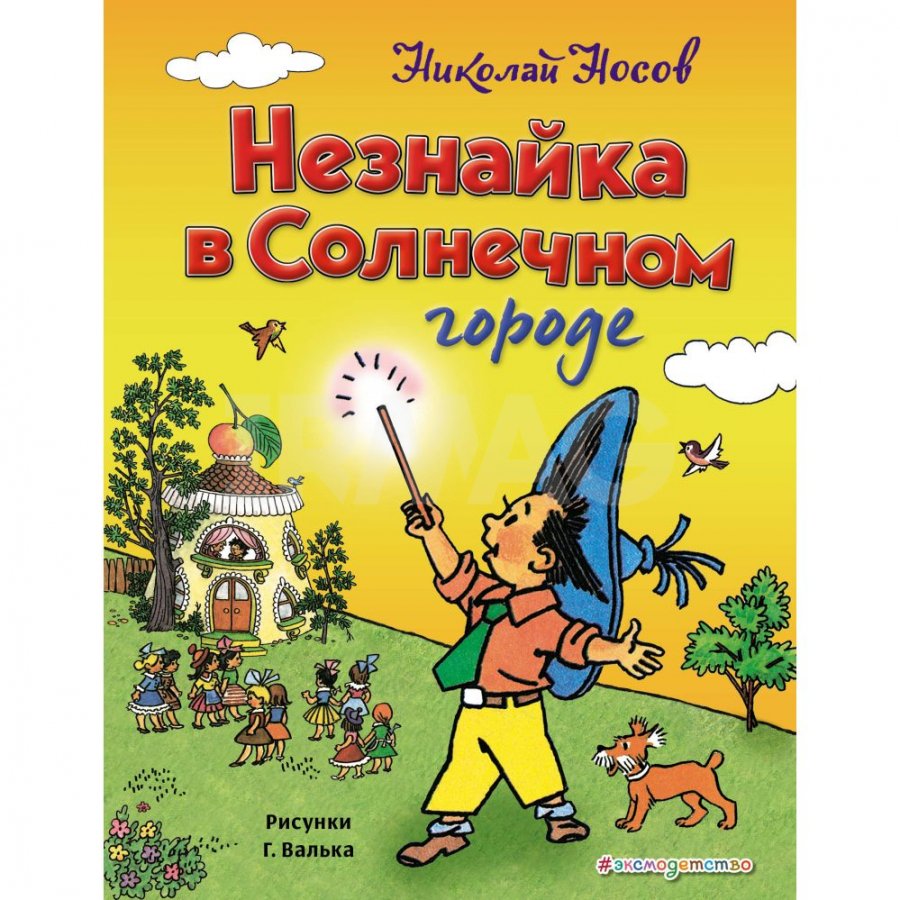 Николай Носов

Незнайка в Солнечном городе

Рисунки Г. Валька

#эксмодетство